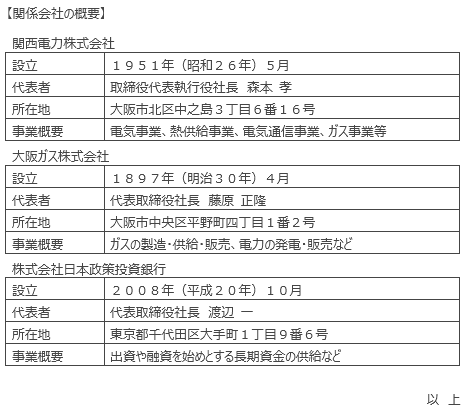 【関係会社の概要】

関西電力株式会社

| 設立 | １９５１年（昭和２６年）５月 |
|---|---|
| 代表者 | 取締役代表執行役社長　森本　孝 |
| 所在地 | 大阪市北区中之島３丁目６番１６号 |
| 事業概要 | 電気事業、熱供給事業、電気通信事業、ガス事業等 |

大阪ガス株式会社

| 設立 | １８９７年（明治３０年）４月 |
|---|---|
| 代表者 | 代表取締役社長　藤原　正隆 |
| 所在地 | 大阪市中央区平野町四丁目１番２号 |
| 事業概要 | ガスの製造・供給・販売、電力の発電・販売など |

株式会社日本政策投資銀行

| 設立 | ２００８年（平成２０年）１０月 |
|---|---|
| 代表者 | 代表取締役社長　渡辺　一 |
| 所在地 | 東京都千代田区大手町１丁目９番６号 |
| 事業概要 | 出資や融資を始めとする長期資金の供給など |

以　上